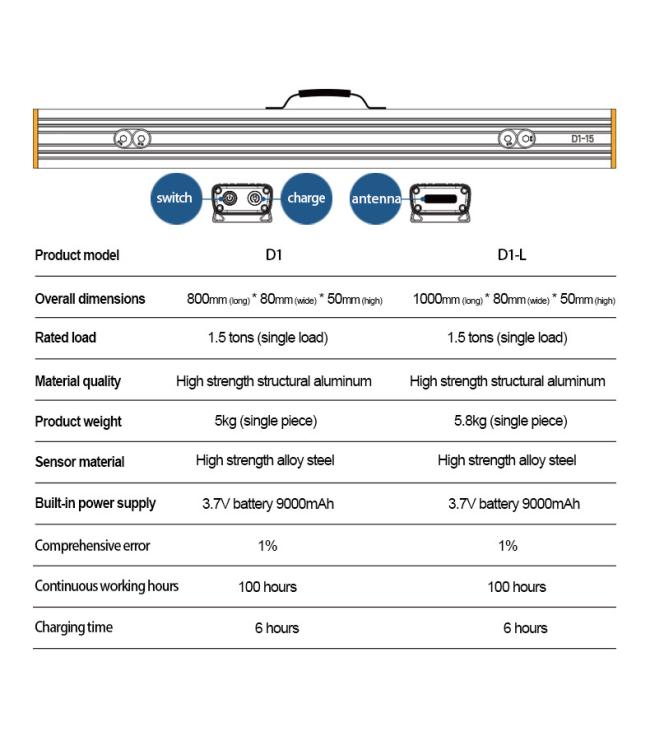 D1-15

switch

charge

antenna

| Product model | D1 | D1-L |
|---|---|---|
| Overall dimensions | 800mm (long) * 80mm (wide) * 50mm (high) | 1000mm (long) * 80mm (wide) * 50mm (high) |
| Rated load | 1.5 tons (single load) | 1.5 tons (single load) |
| Material quality | High strength structural aluminum | High strength structural aluminum |
| Product weight | 5kg (single piece) | 5.8kg (single piece) |
| Sensor material | High strength alloy steel | High strength alloy steel |
| Built-in power supply | 3.7V battery 9000mAh | 3.7V battery 9000mAh |
| Comprehensive error | 1% | 1% |
| Continuous working hours | 100 hours | 100 hours |
| Charging time | 6 hours | 6 hours |